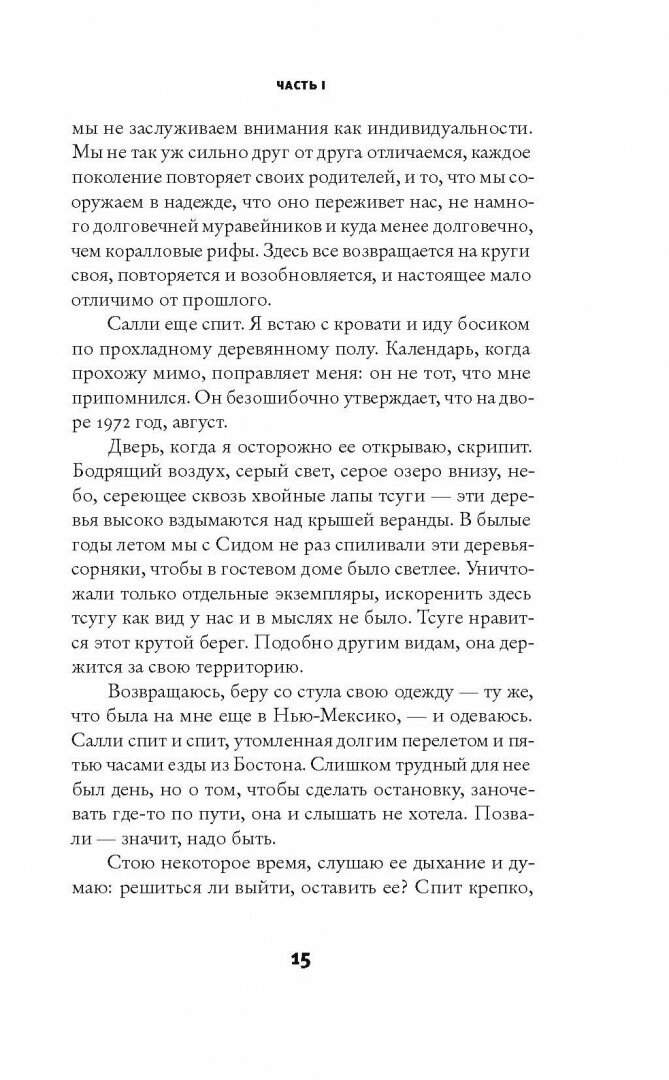 ЧАСТЬ I

мы не заслуживаем внимания как индивидуальности. Мы не так уж сильно друг от друга отличаемся, каждое поколение повторяет своих родителей, и то, что мы сооружаем в надежде, что оно переживет нас, не намного долговечней муравейников и куда менее долговечно, чем коралловые рифы. Здесь все возвращается на круги своя, повторяется и возобновляется, и настоящее мало отличимо от прошлого.

Салли еще спит. Я встаю с кровати и иду босиком по прохладному деревянному полу. Календарь, когда прохожу мимо, поправляет меня: он не тот, что мне припомнился. Он безошибочно утверждает, что на дворе 1972 год, август.

Дверь, когда я осторожно ее открываю, скрипит. Бодрящий воздух, серый свет, серое озеро внизу, небо, сереющее сквозь хвойные лапы тсуги — эти деревья высоко вздымаются над крышей веранды. В былые годы летом мы с Сидом не раз спиливали эти деревья-сорняки, чтобы в гостевом доме было светлее. Уничтожали только отдельные экземпляры, искоренить здесь тсугу как вид у нас и в мыслях не было. Тсуге нравится этот крутой берег. Подобно другим видам, она держится за свою территорию.

Возвращаюсь, беру со стула свою одежду — ту же, что была на мне еще в Нью-Мексико, — и одеваюсь. Салли спит и спит, утомленная долгим перелетом и пятью часами езды из Бостона. Слишком трудный для нее был день, но о том, чтобы сделать остановку, заночевать где-то по пути, она и слышать не хотела. Позвали — значит, надо быть.

Стою некоторое время, слушаю ее дыхание и думаю: решиться ли выйти, оставить ее? Спит крепко,

15